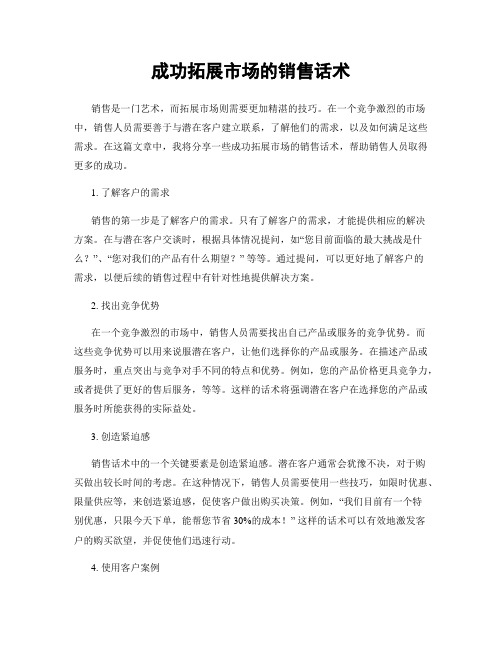 成功拓展市场的销售话术

销售是一门艺术，而拓展市场则需要更加精湛的技巧。在一个竞争激烈的市场中，销售人员需要善于与潜在客户建立联系，了解他们的需求，以及如何满足这些需求。在这篇文章中，我将分享一些成功拓展市场的销售话术，帮助销售人员取得更多的成功。

1. 了解客户的需求

销售的第一步是了解客户的需求。只有了解客户的需求，才能提供相应的解决方案。在与潜在客户交谈时，根据具体情况提问，如“您目前面临的最大挑战是什么？”、“您对我们的产品有什么期望？”等等。通过提问，可以更好地了解客户的需求，以便后续的销售过程中有针对性地提供解决方案。

2. 找出竞争优势

在一个竞争激烈的市场中，销售人员需要找出自己产品或服务的竞争优势。而这些竞争优势可以用来说服潜在客户，让他们选择你的产品或服务。在描述产品或服务时，重点突出与竞争对手不同的特点和优势。例如，您的产品价格更具竞争力，或者提供了更好的售后服务，等等。这样的话术将强调潜在客户在选择您的产品或服务时所能获得的实际益处。

3. 创造紧迫感

销售话术中的一个关键要素是创造紧迫感。潜在客户通常会犹豫不决，对于购买做出较长时间的考虑。在这种情况下，销售人员需要使用一些技巧，如限时优惠、限量供应等，来创造紧迫感，促使客户做出购买决策。例如，“我们目前有一个特别优惠，只限今天下单，能帮您节省 30%的成本！”这样的话术可以有效地激发客户的购买欲望，并促使他们迅速行动。

4. 使用客户案例